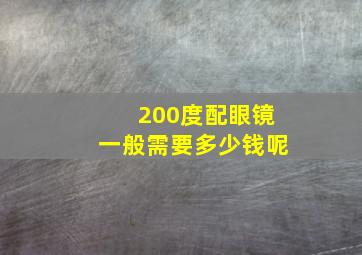 200度配眼镜
一般需要多少钱呢